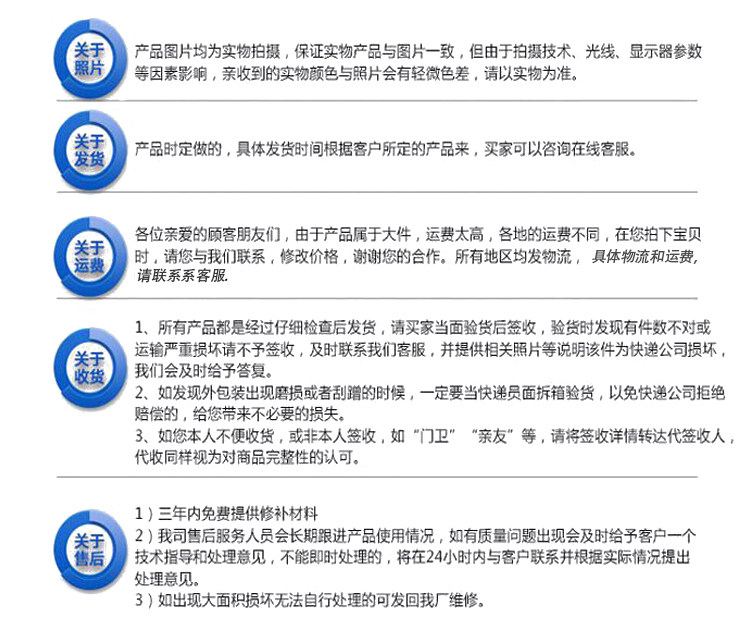 关于照片

产品图片均为实物拍摄，保证实物产品与图片一致，但由于拍摄技术、光线、显示器参数等因素影响，亲收到的实物颜色与照片会有轻微色差，请以实物为准。

关于发货

产品时定做的，具体发货时间根据客户所定的产品来，买家可以咨询在线客服。

关于运费

各位亲爱的顾客朋友们，由于产品属于大件，运费太高，各地的运费不同，在您拍下宝贝时，请您与我们联系，修改价格，谢谢您的合作。所有地区均发物流，具体物流和运费，请联系系客服.

关于收货

1、所有产品都是经过仔细检查后发货，请买家当面验货后签收，验货时发现有件数不对或运输严重损坏请不予签收，及时联系我们客服，并提供相关照片等说明该件为快递公司损坏，我们会及时给予答复。
2、如发现外包装出现磨损或者刮蹭的时候，一定要当快递员面拆箱验货，以免快递公司拒绝赔偿的，给您带来不必要的损失。
3、如您本人不便收货，或非本人签收，如“门卫”“亲友”等，请将签收详情转达代签收人，代收同样视为对商品完整性的认可。

关于售后

1）三年内免费提供修补材料
2）我司售后服务人员会长期跟进产品使用情况，如有质量问题出现会及时给予客户一个技术指导和处理意见，不能即时处理的，将在24小时内与客户联系并根据实际情况提出处理意见。
3）如出现大面积损坏无法自行处理的可发回我厂维修。